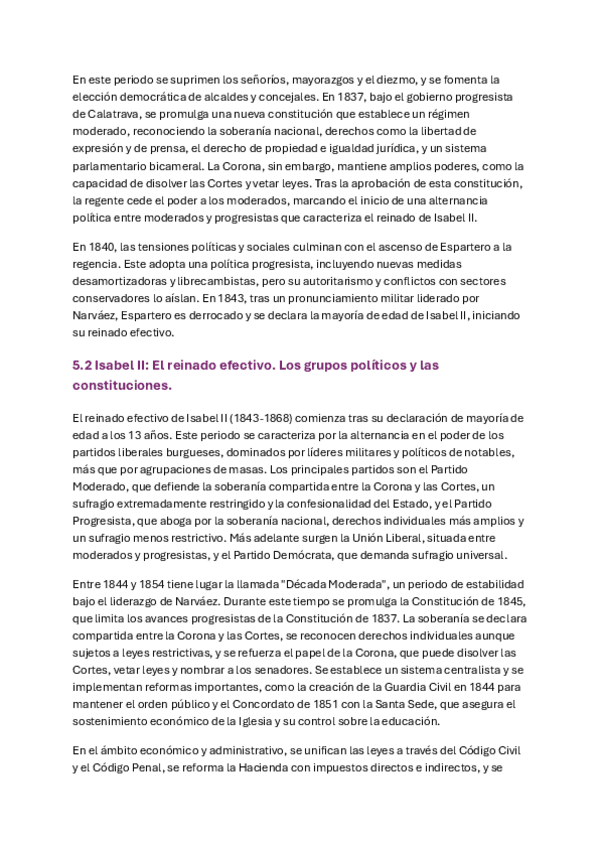 En este periodo se suprimen los señoríos, mayorazgos y el diezmo, y se fomenta la elección democrática de alcaldes y concejales. En 1837, bajo el gobierno progresista de Calatrava, se promulga una nueva constitución que establece un régimen moderado, reconociendo la soberanía nacional, derechos como la libertad de expresión y de prensa, el derecho de propiedad e igualdad jurídica, y un sistema parlamentario bicameral. La Corona, sin embargo, mantiene amplios poderes, como la capacidad de disolver las Cortes y vetar leyes. Tras la aprobación de esta constitución, la regente cede el poder a los moderados, marcando el inicio de una alternancia política entre moderados y progresistas que caracteriza el reinado de Isabel II.

En 1840, las tensiones políticas y sociales culminan con el ascenso de Espartero a la regencia. Este adopta una política progresista, incluyendo nuevas medidas desamortizadoras y librecambistas, pero su autoritarismo y conflictos con sectores conservadores lo aíslan. En 1843, tras un pronunciamiento militar liderado por Narváez, Espartero es derrocado y se declara la mayoría de edad de Isabel II, iniciando su reinado efectivo.

5.2 Isabel II: El reinado efectivo. Los grupos políticos y las constituciones.

El reinado efectivo de Isabel II (1843-1868) comienza tras su declaración de mayoría de edad a los 13 años. Este periodo se caracteriza por la alternancia en el poder de los partidos liberales burgueses, dominados por líderes militares y políticos de notables, más que por agrupaciones de masas. Los principales partidos son el Partido Moderado, que defiende la soberanía compartida entre la Corona y las Cortes, un sufragio extremadamente restringido y la confesionalidad del Estado, y el Partido Progresista, que aboga por la soberanía nacional, derechos individuales más amplios y un sufragio menos restrictivo. Más adelante surgen la Unión Liberal, situada entre moderados y progresistas, y el Partido Demócrata, que demanda sufragio universal.

Entre 1844 y 1854 tiene lugar la llamada "Década Moderada", un periodo de estabilidad bajo el liderazgo de Narváez. Durante este tiempo se promulga la Constitución de 1845, que limita los avances progresistas de la Constitución de 1837. La soberanía se declara compartida entre la Corona y las Cortes, se reconocen derechos individuales aunque sujetos a leyes restrictivas, y se refuerza el papel de la Corona, que puede disolver las Cortes, vetar leyes y nombrar a los senadores. Se establece un sistema centralista y se implementan reformas importantes, como la creación de la Guardia Civil en 1844 para mantener el orden público y el Concordato de 1851 con la Santa Sede, que asegura el sostenimiento económico de la Iglesia y su control sobre la educación.

En el ámbito económico y administrativo, se unifican las leyes a través del Código Civil y el Código Penal, se reforma la Hacienda con impuestos directos e indirectos, y se